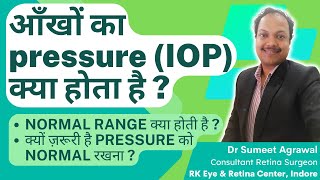 आँखों का pressure (IOP) क्या होता है ?

• NORMAL RANGE क्या होती है ?
• क्यों ज़रूरी है PRESSURE को NORMAL रखना ?

Dr Sumeet Agrawal
Consultant Retina Surgeon
RK Eye & Retina Center, Indore